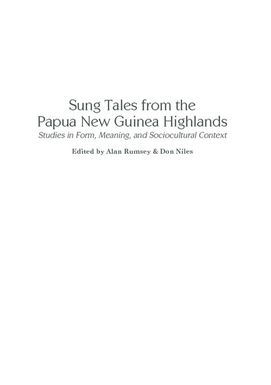 Sung Tales from the Papua New Guinea Highlands

Studies in Form, Meaning, and Sociocultural Context

Edited by Alan Rumsey & Don Niles